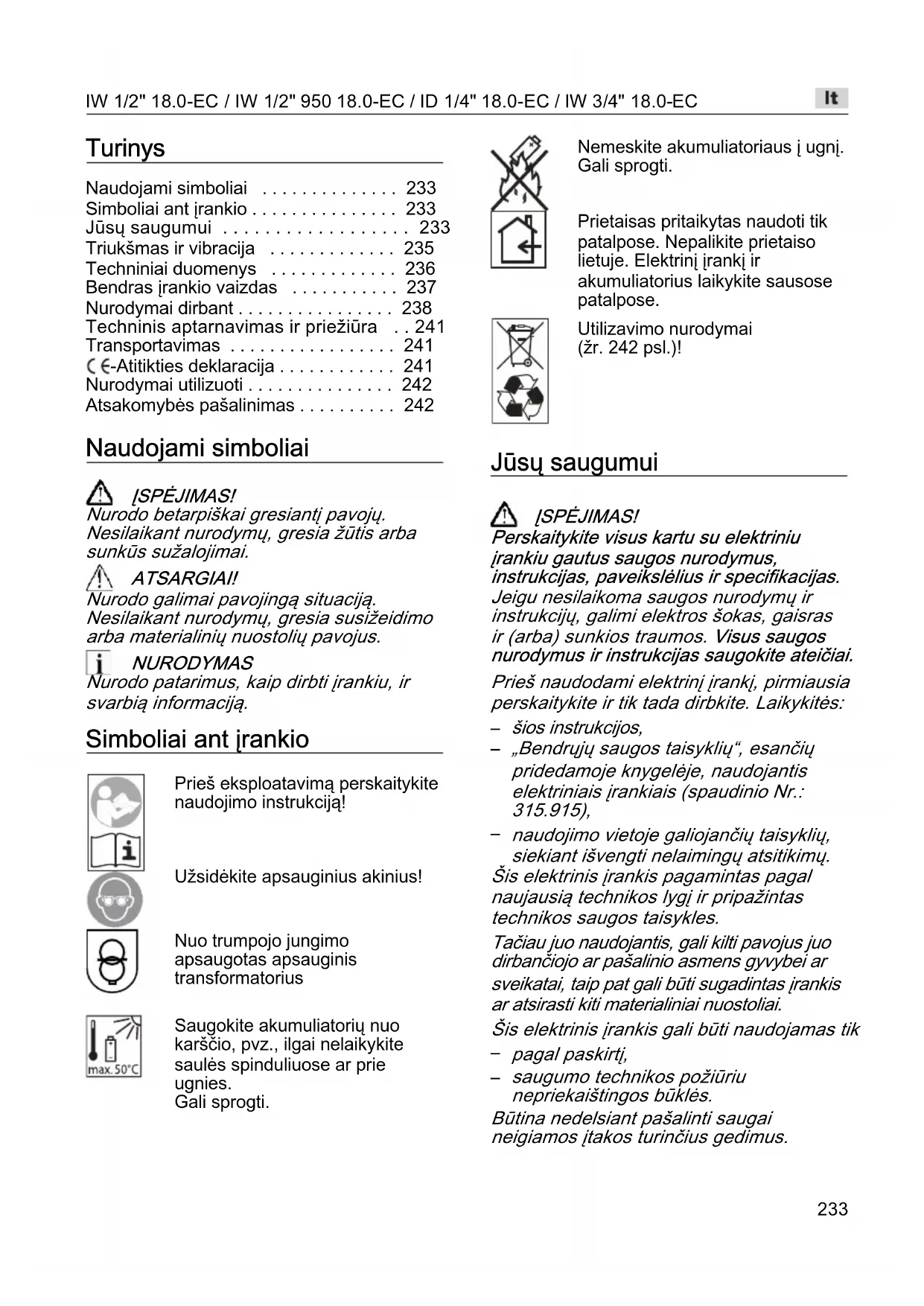 IW 1/2" 18.0-EC / IW 1/2" 950 18.0-EC / ID 1/4" 18.0-EC / IW 3/4" 18.0-EC

lt

Turinys

Naudojami simboliai . . . . . . . . . . . . . . 233
Simboliai ant įrankio . . . . . . . . . . . . . . . 233
Jūsų saugumui . . . . . . . . . . . . . . . . . . 233
Triukšmas ir vibracija . . . . . . . . . . . . . 235
Techniniai duomenys . . . . . . . . . . . . . 236
Bendras įrankio vaizdas . . . . . . . . . . . 237
Nurodymai dirbant . . . . . . . . . . . . . . . . 238
Techninis aptarnavimas ir priežiūra . . 241
Transportavimas . . . . . . . . . . . . . . . . . 241
CE-Atitikties deklaracija . . . . . . . . . . . . 241
Nurodymai utilizuoti . . . . . . . . . . . . . . . 242
Atsakomybės pašalinimas . . . . . . . . . . 242

Naudojami simboliai

ĮSPĖJIMAS!
Nurodo betarpiškai gresiantį pavojų. Nesilaikant nurodymų, gresia žūtis arba sunkūs sužalojimai.

ATSARGIAI!
Nurodo galimai pavojingą situaciją. Nesilaikant nurodymų, gresia susižeidimo arba materialinių nuostolių pavojus.

NURODYMAS
Nurodo patarimus, kaip dirbti įrankiu, ir svarbią informaciją.

Simboliai ant įrankio

Prieš eksploatavimą perskaitykite naudojimo instrukciją!

Užsidėkite apsauginius akinius!

Nuo trumpojo jungimo apsaugotas apsauginis transformatorius

max. 50°C

Saugokite akumuliatorių nuo karščio, pvz., ilgai nelaikykite saulės spinduliuose ar prie ugnies.
Gali sprogti.

Nemeskite akumuliatoriaus į ugnį.
Gali sprogti.

Prietaisas pritaikytas naudoti tik patalpose. Nepalikite prietaiso lietuje. Elektrinį įrankį ir akumuliatorius laikykite sausose patalpose.

Utilizavimo nurodymai
(žr. 242 psl.)!

Jūsų saugumui

ĮSPĖJIMAS!
Perskaitykite visus kartu su elektriniu įrankiu gautus saugos nurodymus, instrukcijas, paveikslėlius ir specifikacijas. Jeigu nesilaikoma saugos nurodymų ir instrukcijų, galimi elektros šokas, gaisras ir (arba) sunkios traumos. Visus saugos nurodymus ir instrukcijas saugokite ateičiai.

Prieš naudodami elektrinį įrankį, pirmiausia perskaitykite ir tik tada dirbkite. Laikykitės:
– šios instrukcijos,
– „Bendrųjų saugos taisyklių“, esančių pridedamoje knygelėje, naudojantis elektriniais įrankiais (spaudinio Nr.: 315.915),
– naudojimo vietoje galiojančių taisyklių, siekiant išvengti nelaimingų atsitikimų.
Šis elektrinis įrankis pagamintas pagal naujausią technikos lygį ir pripažintas technikos saugos taisykles.
Tačiau juo naudojantis, gali kilti pavojus juo dirbančiojo ar pašalinio asmens gyvybei ar sveikatai, taip pat gali būti sugadintas įrankis ar atsirasti kiti materialiniai nuostoliai.
Šis elektrinis įrankis gali būti naudojamas tik
– pagal paskirtį,
– saugumo technikos požiūriu nepriekaištingos būklės.
Būtina nedelsiant pašalinti saugai neigiamos įtakos turinčius gedimus.

233